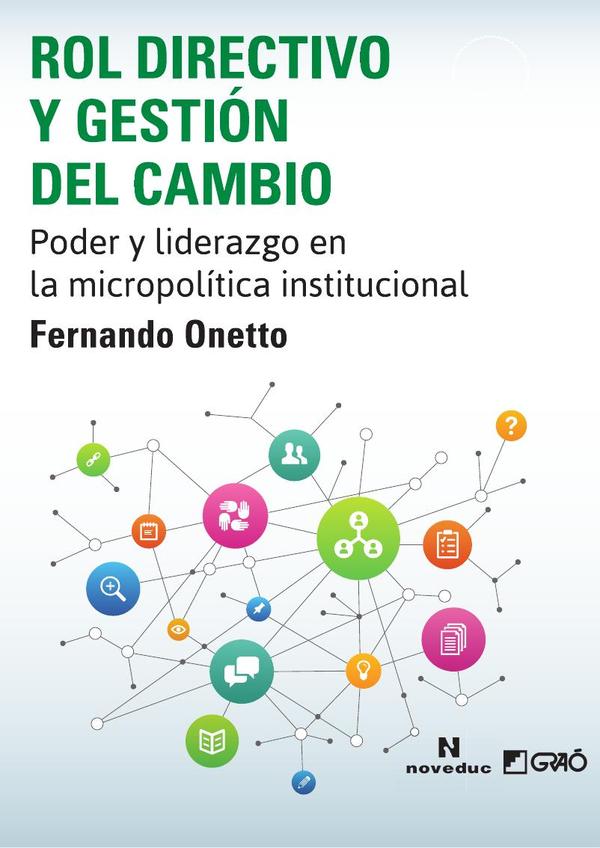 ROL DIRECTIVO
Y GESTIÓN
DEL CAMBIO

Poder y liderazgo en la micropolítica institucional

Fernando Onetto

?

N
noveduc

GRAÓ